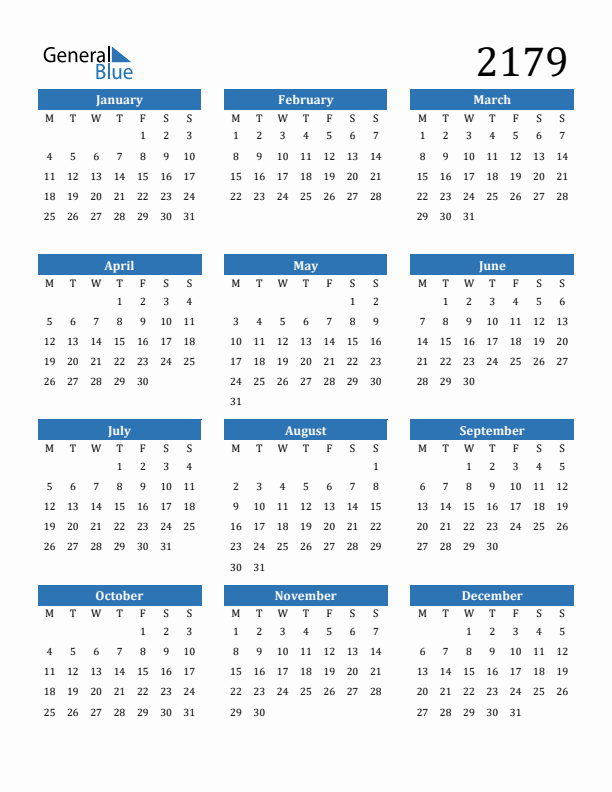 General Blue

2179

January

| M | T | W | T | F | S | S |
|---|---|---|---|---|---|---|
| | | | | 1 | 2 | 3 |
| 4 | 5 | 6 | 7 | 8 | 9 | 10 |
| 11 | 12 | 13 | 14 | 15 | 16 | 17 |
| 18 | 19 | 20 | 21 | 22 | 23 | 24 |
| 25 | 26 | 27 | 28 | 29 | 30 | 31 |

February

| M | T | W | T | F | S | S |
|---|---|---|---|---|---|---|
| 1 | 2 | 3 | 4 | 5 | 6 | 7 |
| 8 | 9 | 10 | 11 | 12 | 13 | 14 |
| 15 | 16 | 17 | 18 | 19 | 20 | 21 |
| 22 | 23 | 24 | 25 | 26 | 27 | 28 |

March

| M | T | W | T | F | S | S |
|---|---|---|---|---|---|---|
| 1 | 2 | 3 | 4 | 5 | 6 | 7 |
| 8 | 9 | 10 | 11 | 12 | 13 | 14 |
| 15 | 16 | 17 | 18 | 19 | 20 | 21 |
| 22 | 23 | 24 | 25 | 26 | 27 | 28 |
| 29 | 30 | 31 | | | | |

April

| M | T | W | T | F | S | S |
|---|---|---|---|---|---|---|
| | | | 1 | 2 | 3 | 4 |
| 5 | 6 | 7 | 8 | 9 | 10 | 11 |
| 12 | 13 | 14 | 15 | 16 | 17 | 18 |
| 19 | 20 | 21 | 22 | 23 | 24 | 25 |
| 26 | 27 | 28 | 29 | 30 | | |

May

| M | T | W | T | F | S | S |
|---|---|---|---|---|---|---|
| | | | | | 1 | 2 |
| 3 | 4 | 5 | 6 | 7 | 8 | 9 |
| 10 | 11 | 12 | 13 | 14 | 15 | 16 |
| 17 | 18 | 19 | 20 | 21 | 22 | 23 |
| 24 | 25 | 26 | 27 | 28 | 29 | 30 |
| 31 | | | | | | |

June

| M | T | W | T | F | S | S |
|---|---|---|---|---|---|---|
| | 1 | 2 | 3 | 4 | 5 | 6 |
| 7 | 8 | 9 | 10 | 11 | 12 | 13 |
| 14 | 15 | 16 | 17 | 18 | 19 | 20 |
| 21 | 22 | 23 | 24 | 25 | 26 | 27 |
| 28 | 29 | 30 | | | | |

July

| M | T | W | T | F | S | S |
|---|---|---|---|---|---|---|
| | | | 1 | 2 | 3 | 4 |
| 5 | 6 | 7 | 8 | 9 | 10 | 11 |
| 12 | 13 | 14 | 15 | 16 | 17 | 18 |
| 19 | 20 | 21 | 22 | 23 | 24 | 25 |
| 26 | 27 | 28 | 29 | 30 | 31 | |

August

| M | T | W | T | F | S | S |
|---|---|---|---|---|---|---|
| | | | | | | 1 |
| 2 | 3 | 4 | 5 | 6 | 7 | 8 |
| 9 | 10 | 11 | 12 | 13 | 14 | 15 |
| 16 | 17 | 18 | 19 | 20 | 21 | 22 |
| 23 | 24 | 25 | 26 | 27 | 28 | 29 |
| 30 | 31 | | | | | |

September

| M | T | W | T | F | S | S |
|---|---|---|---|---|---|---|
| | | 1 | 2 | 3 | 4 | 5 |
| 6 | 7 | 8 | 9 | 10 | 11 | 12 |
| 13 | 14 | 15 | 16 | 17 | 18 | 19 |
| 20 | 21 | 22 | 23 | 24 | 25 | 26 |
| 27 | 28 | 29 | 30 | | | |

October

| M | T | W | T | F | S | S |
|---|---|---|---|---|---|---|
| | | | | 1 | 2 | 3 |
| 4 | 5 | 6 | 7 | 8 | 9 | 10 |
| 11 | 12 | 13 | 14 | 15 | 16 | 17 |
| 18 | 19 | 20 | 21 | 22 | 23 | 24 |
| 25 | 26 | 27 | 28 | 29 | 30 | 31 |

November

| M | T | W | T | F | S | S |
|---|---|---|---|---|---|---|
| 1 | 2 | 3 | 4 | 5 | 6 | 7 |
| 8 | 9 | 10 | 11 | 12 | 13 | 14 |
| 15 | 16 | 17 | 18 | 19 | 20 | 21 |
| 22 | 23 | 24 | 25 | 26 | 27 | 28 |
| 29 | 30 | | | | | |

December

| M | T | W | T | F | S | S |
|---|---|---|---|---|---|---|
| | | 1 | 2 | 3 | 4 | 5 |
| 6 | 7 | 8 | 9 | 10 | 11 | 12 |
| 13 | 14 | 15 | 16 | 17 | 18 | 19 |
| 20 | 21 | 22 | 23 | 24 | 25 | 26 |
| 27 | 28 | 29 | 30 | 31 | | |